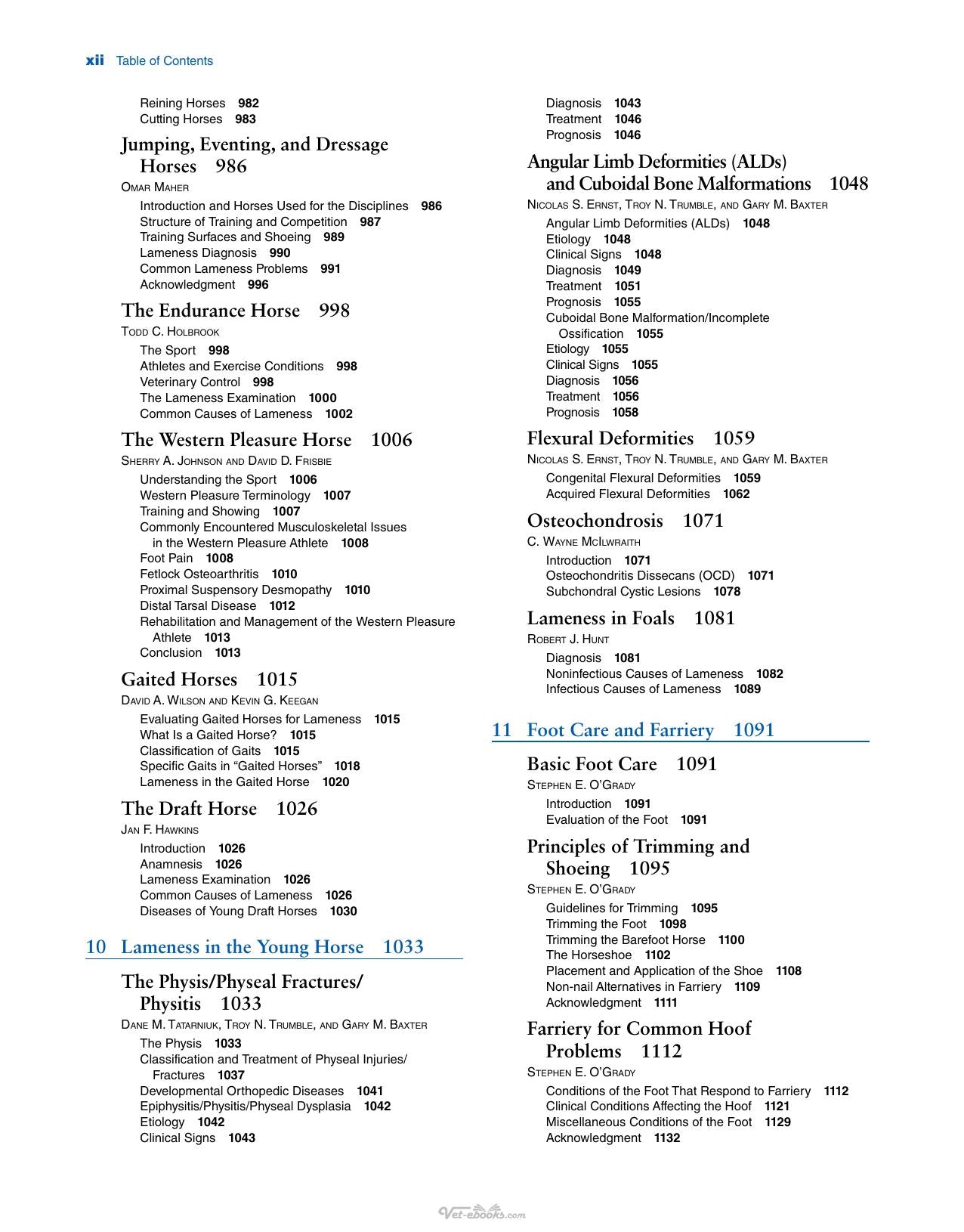 xii Table of Contents

Reining Horses 982
Cutting Horses 983

Jumping, Eventing, and Dressage Horses 986

Omar Maher

Introduction and Horses Used for the Disciplines 986
Structure of Training and Competition 987
Training Surfaces and Shoeing 989
Lameness Diagnosis 990
Common Lameness Problems 991
Acknowledgment 996

The Endurance Horse 998

Todd C. Holbrook

The Sport 998
Athletes and Exercise Conditions 998
Veterinary Control 998
The Lameness Examination 1000
Common Causes of Lameness 1002

The Western Pleasure Horse 1006

Sherry A. Johnson and David D. Frisbie

Understanding the Sport 1006
Western Pleasure Terminology 1007
Training and Showing 1007
Commonly Encountered Musculoskeletal Issues in the Western Pleasure Athlete 1008
Foot Pain 1008
Fetlock Osteoarthritis 1010
Proximal Suspensory Desmopathy 1010
Distal Tarsal Disease 1012
Rehabilitation and Management of the Western Pleasure Athlete 1013
Conclusion 1013

Gaited Horses 1015

David A. Wilson and Kevin G. Keegan

Evaluating Gaited Horses for Lameness 1015
What Is a Gaited Horse? 1015
Classification of Gaits 1015
Specific Gaits in "Gaited Horses" 1018
Lameness in the Gaited Horse 1020

The Draft Horse 1026

Jan F. Hawkins

Introduction 1026
Anamnesis 1026
Lameness Examination 1026
Common Causes of Lameness 1026
Diseases of Young Draft Horses 1030

10 Lameness in the Young Horse 1033

The Physis/Physeal Fractures/ Physitis 1033

Dane M. Tatarniuk, Troy N. Trumble, and Gary M. Baxter

The Physis 1033
Classification and Treatment of Physeal Injuries/ Fractures 1037
Developmental Orthopedic Diseases 1041
Epiphysitis/Physitis/Physeal Dysplasia 1042
Etiology 1042
Clinical Signs 1043

Diagnosis 1043
Treatment 1046
Prognosis 1046

Angular Limb Deformities (ALDs) and Cuboidal Bone Malformations 1048

Nicolas S. Ernst, Troy N. Trumble, and Gary M. Baxter

Angular Limb Deformities (ALDs) 1048
Etiology 1048
Clinical Signs 1048
Diagnosis 1049
Treatment 1051
Prognosis 1055
Cuboidal Bone Malformation/Incomplete Ossification 1055
Etiology 1055
Clinical Signs 1055
Diagnosis 1056
Treatment 1056
Prognosis 1058

Flexural Deformities 1059

Nicolas S. Ernst, Troy N. Trumble, and Gary M. Baxter

Congenital Flexural Deformities 1059
Acquired Flexural Deformities 1062

Osteochondrosis 1071

C. Wayne McIlwraith

Introduction 1071
Osteochondritis Dissecans (OCD) 1071
Subchondral Cystic Lesions 1078

Lameness in Foals 1081

Robert J. Hunt

Diagnosis 1081
Noninfectious Causes of Lameness 1082
Infectious Causes of Lameness 1089

11 Foot Care and Farriery 1091

Basic Foot Care 1091

Stephen E. O'Grady

Introduction 1091
Evaluation of the Foot 1091

Principles of Trimming and Shoeing 1095

Stephen E. O'Grady

Guidelines for Trimming 1095
Trimming the Foot 1098
Trimming the Barefoot Horse 1100
The Horseshoe 1102
Placement and Application of the Shoe 1108
Non-nail Alternatives in Farriery 1109
Acknowledgment 1111

Farriery for Common Hoof Problems 1112

Stephen E. O'Grady

Conditions of the Foot That Respond to Farriery 1112
Clinical Conditions Affecting the Hoof 1121
Miscellaneous Conditions of the Foot 1129
Acknowledgment 1132

Vet-ebooks.com